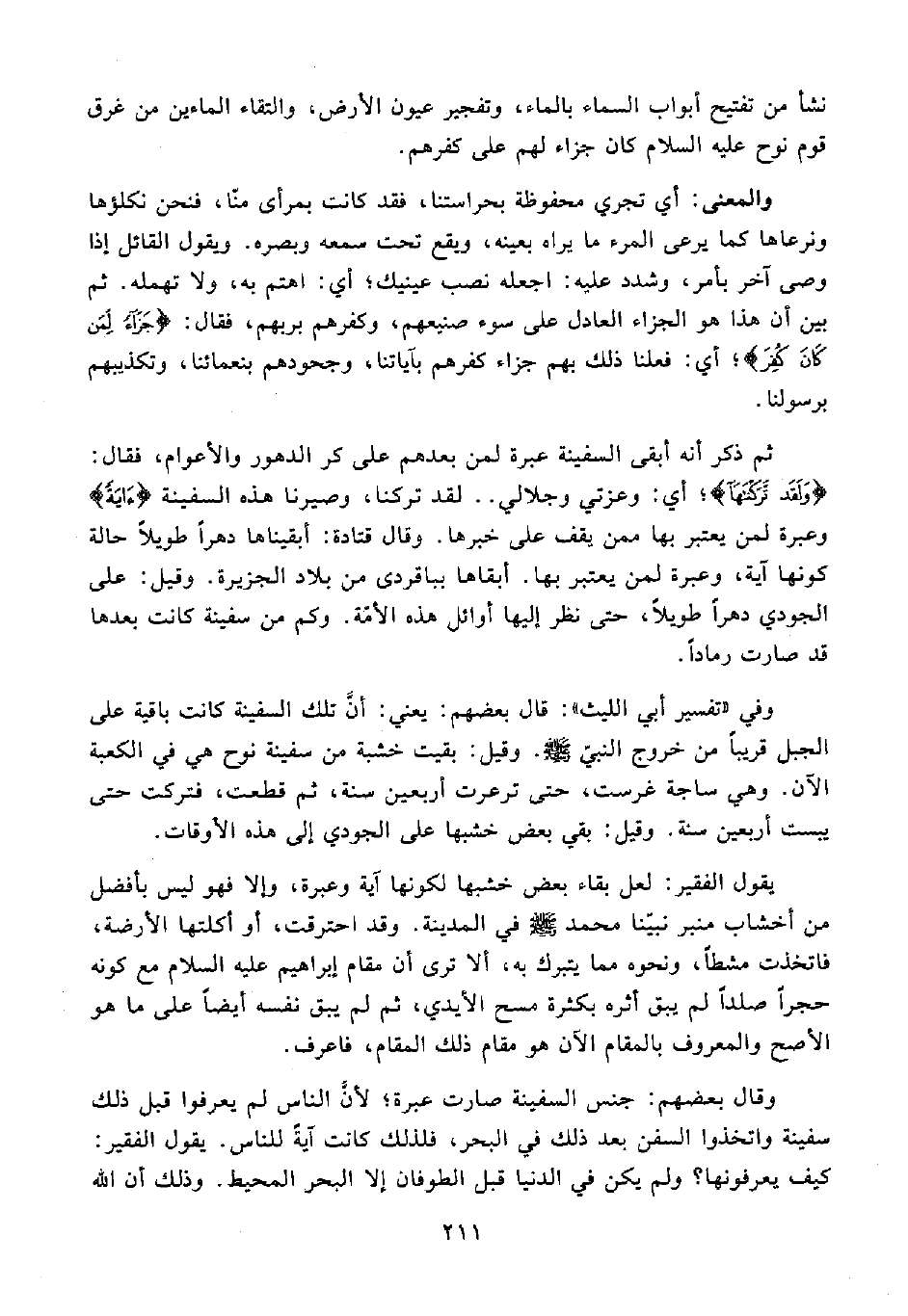 نشأ من تفتيح أبواب السماء بالماء، وتفجير عيون الأرض، والتقاء الماءين من غرق قوم نوح عليه السلام كان جزاء لهم على كفرهم.

والمعنى: أي تجري محفوظة بحراستنا، فقد كانت بمرأى منّا، فنحن نكلؤها ونرعاها كما يرعى المرء ما يراه بعينه، ويقع تحت سمعه وبصره. ويقول القائل إذا وصى آخر بأمر، وشدد عليه: اجعله نصب عينيك؛ أي: اهتم به، ولا تهمله. ثم بين أن هذا هو الجزاء العادل على سوء صنيعهم، وكفرهم بربهم، فقال: ﴿جَزَآءً لِّمَن كَانَ كُفِرَ﴾؛ أي: فعلنا ذلك بهم جزاء كفرهم بآياتنا، وجحودهم بنعمائنا، وتكذيبهم برسولنا.

ثم ذكر أنه أبقى السفينة عبرة لمن بعدهم على كر الدهور والأعوام، فقال: ﴿وَلَقَد تَّرَكْنَٰهَآ﴾؛ أي: وعزتي وجلالي.. لقد تركنا، وصيرنا هذه السفينة ﴿ءَايَةً﴾ وعبرة لمن يعتبر بها ممن يقف على خبرها. وقال قتادة: أبقيناها دهراً طويلاً حالة كونها آية، وعبرة لمن يعتبر بها. أبقاها بباقردى من بلاد الجزيرة. وقيل: على الجودي دهراً طويلاً، حتى نظر إليها أوائل هذه الأمّة. وكم من سفينة كانت بعدها قد صارت رماداً.

وفي «تفسير أبي الليث»: قال بعضهم: يعني: أنَّ تلك السفينة كانت باقية على الجبل قريباً من خروج النبيّ ﷺ. وقيل: بقيت خشبة من سفينة نوح هي في الكعبة الآن. وهي ساجة غرست، حتى ترعرت أربعين سنة، ثم قطعت، فتركت حتى يبست أربعين سنة. وقيل: بقي بعض خشبها على الجودي إلى هذه الأوقات.

يقول الفقير: لعل بقاء بعض خشبها لكونها آية وعبرة، وإلا فهو ليس بأفضل من أخشاب منبر نبيّنا محمد ﷺ في المدينة. وقد احترقت، أو أكلتها الأرضة، فاتخذت مشطاً، ونحوه مما يتبرك به، ألا ترى أن مقام إبراهيم عليه السلام مع كونه حجراً صلداً لم يبق أثره بكثرة مسح الأيدي، ثم لم يبق نفسه أيضاً على ما هو الأصح والمعروف بالمقام الآن هو مقام ذلك المقام، فاعرف.

وقال بعضهم: جنس السفينة صارت عبرة؛ لأنَّ الناس لم يعرفوا قبل ذلك سفينة واتخذوا السفن بعد ذلك في البحر، فلذلك كانت آيةً للناس. يقول الفقير: كيف يعرفونها؟ ولم يكن في الدنيا قبل الطوفان إلا البحر المحيط. وذلك أن الله

٢١١